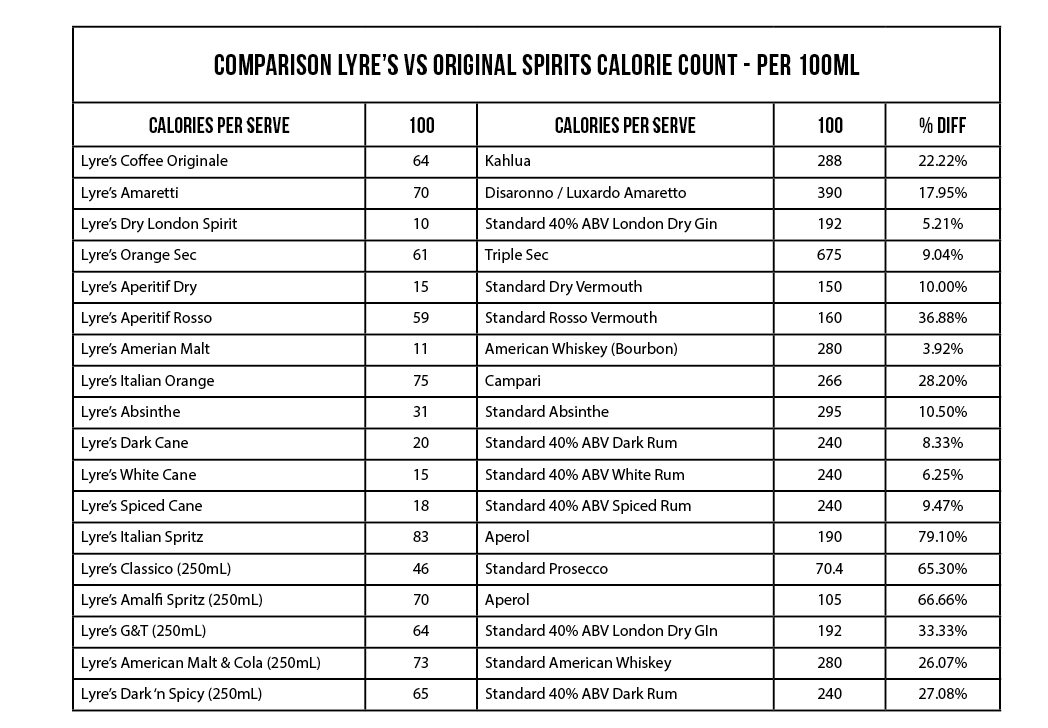 COMPARISON LYRE'S VS ORIGINAL SPIRITS CALORIE COUNT - PER 100ML

| CALORIES PER SERVE | 100 | CALORIES PER SERVE | 100 | % DIFF |
|---|---|---|---|---|
| Lyre's Coffee Originale | 64 | Kahlua | 288 | 22.22% |
| Lyre's Amaretti | 70 | Disaronno / Luxardo Amaretto | 390 | 17.95% |
| Lyre's Dry London Spirit | 10 | Standard 40% ABV London Dry Gin | 192 | 5.21% |
| Lyre's Orange Sec | 61 | Triple Sec | 675 | 9.04% |
| Lyre's Aperitif Dry | 15 | Standard Dry Vermouth | 150 | 10.00% |
| Lyre's Aperitif Rosso | 59 | Standard Rosso Vermouth | 160 | 36.88% |
| Lyre's Amerian Malt | 11 | American Whiskey (Bourbon) | 280 | 3.92% |
| Lyre's Italian Orange | 75 | Campari | 266 | 28.20% |
| Lyre's Absinthe | 31 | Standard Absinthe | 295 | 10.50% |
| Lyre's Dark Cane | 20 | Standard 40% ABV Dark Rum | 240 | 8.33% |
| Lyre's White Cane | 15 | Standard 40% ABV White Rum | 240 | 6.25% |
| Lyre's Spiced Cane | 18 | Standard 40% ABV Spiced Rum | 240 | 9.47% |
| Lyre's Italian Spritz | 83 | Aperol | 190 | 79.10% |
| Lyre's Classico (250mL) | 46 | Standard Prosecco | 70.4 | 65.30% |
| Lyre's Amalfi Spritz (250mL) | 70 | Aperol | 105 | 66.66% |
| Lyre's G&T (250mL) | 64 | Standard 40% ABV London Dry GIn | 192 | 33.33% |
| Lyre's American Malt & Cola (250mL) | 73 | Standard American Whiskey | 280 | 26.07% |
| Lyre's Dark 'n Spicy (250mL) | 65 | Standard 40% ABV Dark Rum | 240 | 27.08% |